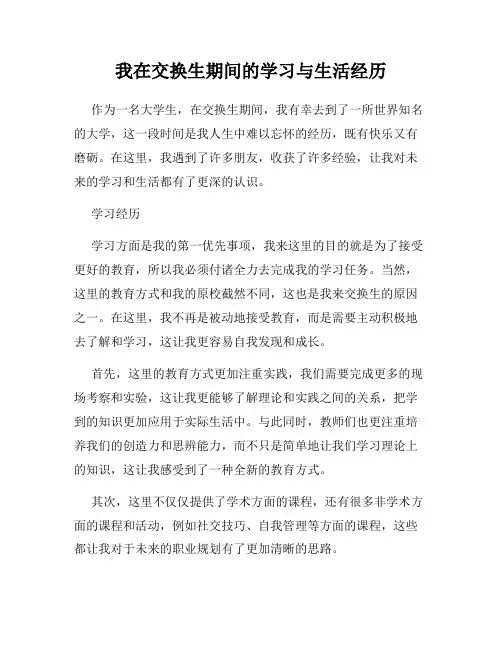 我在交换生期间的学习与生活经历

作为一名大学生，在交换生期间，我有幸去到了一所世界知名的大学，这一段时间是我人生中难以忘怀的经历，既有快乐又有磨砺。在这里，我遇到了许多朋友，收获了许多经验，让我对未来的学习和生活都有了更深的认识。

学习经历

学习方面是我的第一优先事项，我来这里的目的就是为了接受更好的教育，所以我必须付诸全力去完成我的学习任务。当然，这里的教育方式和我的原校截然不同，这也是我来交换生的原因之一。在这里，我不再是被动地接受教育，而是需要主动积极地去了解和学习，这让我更容易自我发现和成长。

首先，这里的教育方式更加注重实践，我们需要完成更多的现场考察和实验，这让我更能够了解理论和实践之间的关系，把学到的知识更加应用于实际生活中。与此同时，教师们也更注重培养我们的创造力和思辨能力，而不只是简单地让我们学习理论上的知识，这让我感受到了一种全新的教育方式。

其次，这里不仅仅提供了学术方面的课程，还有很多非学术方面的课程和活动，例如社交技巧、自我管理等方面的课程，这些都让我对于未来的职业规划有了更加清晰的思路。